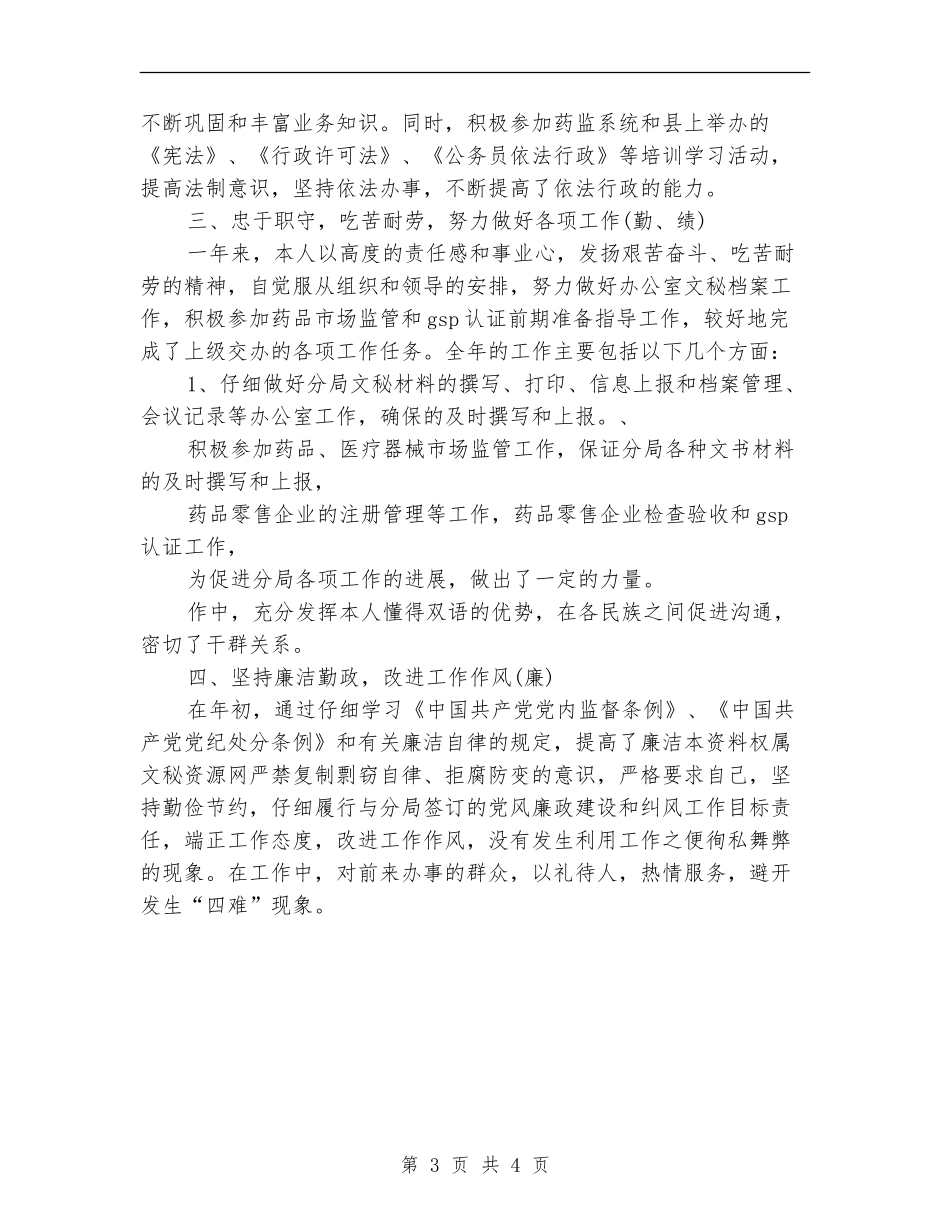 不断巩固和丰富业务知识。同时，积极参加药监系统和县上举办的《宪法》、《行政许可法》、《公务员依法行政》等培训学习活动，提高法制意识，坚持依法办事，不断提高了依法行政的能力。

三、忠于职守，吃苦耐劳，努力做好各项工作(勤、绩)

一年来，本人以高度的责任感和事业心，发扬艰苦奋斗、吃苦耐劳的精神，自觉服从组织和领导的安排，努力做好办公室文秘档案工作，积极参加药品市场监管和gsp认证前期准备指导工作，较好地完成了上级交办的各项工作任务。全年的工作主要包括以下几个方面：

1、仔细做好分局文秘材料的撰写、打印、信息上报和档案管理、会议记录等办公室工作，确保的及时撰写和上报。、

积极参加药品、医疗器械市场监管工作，保证分局各种文书材料的及时撰写和上报，

药品零售企业的注册管理等工作，药品零售企业检查验收和gsp认证工作，

为促进分局各项工作的进展，做出了一定的力量。

作中，充分发挥本人懂得双语的优势，在各民族之间促进沟通，密切了干群关系。

四、坚持廉洁勤政，改进工作作风(廉)

在年初，通过仔细学习《中国共产党党内监督条例》、《中国共产党党纪处分条例》和有关廉洁自律的规定，提高了廉洁本资料权属文秘资源网严禁复制剽窃自律、拒腐防变的意识，严格要求自己，坚持勤俭节约，仔细履行与分局签订的党风廉政建设和纠风工作目标责任，端正工作态度，改进工作作风，没有发生利用工作之便徇私舞弊的现象。在工作中，对前来办事的群众，以礼待人，热情服务，避开发生“四难”现象。

第 3 页 共 4 页